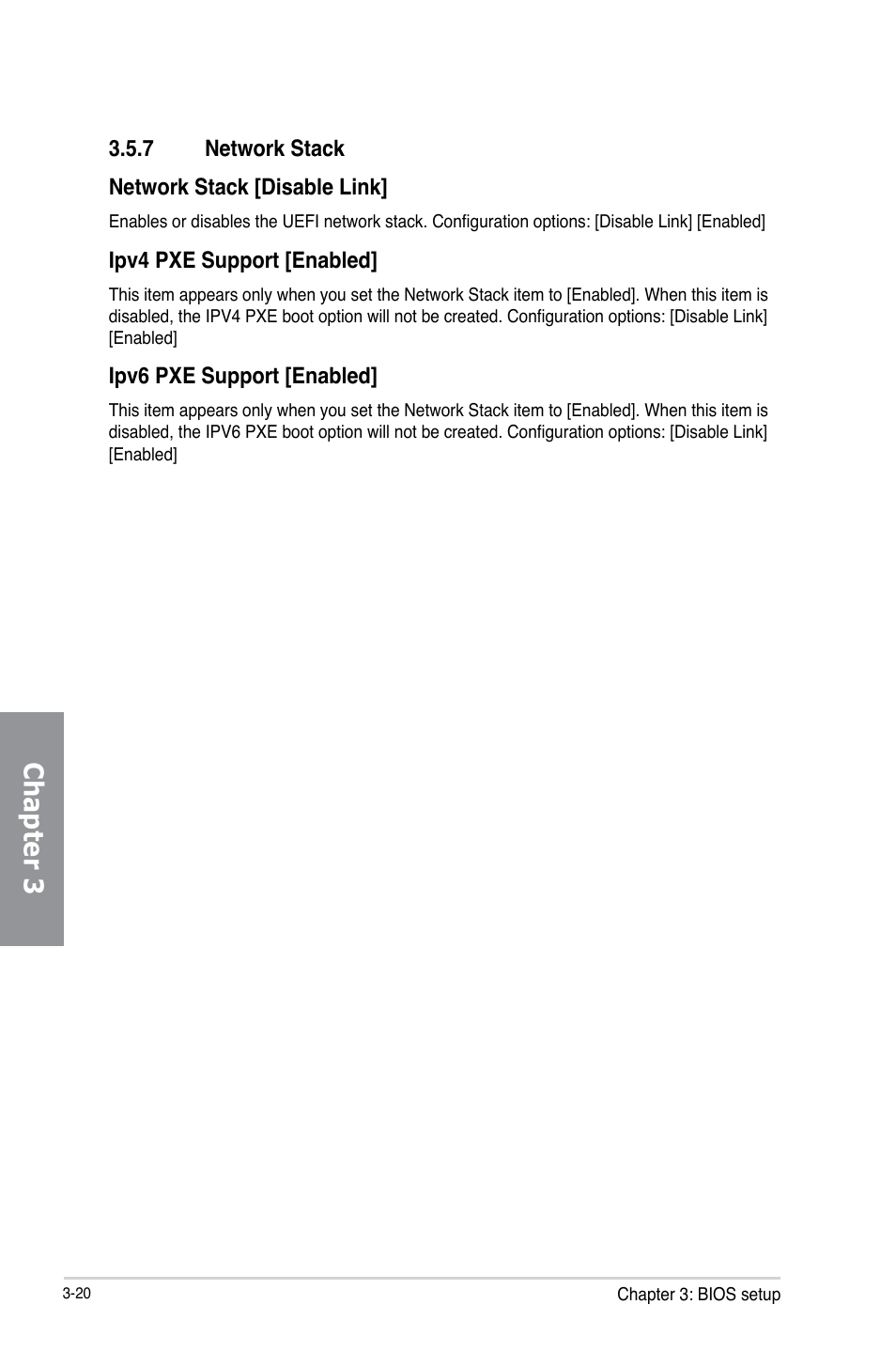 3.5.7 Network Stack

Network Stack [Disable Link]

Enables or disables the UEFI network stack. Configuration options: [Disable Link] [Enabled]

Ipv4 PXE Support [Enabled]

This item appears only when you set the Network Stack item to [Enabled]. When this item is disabled, the IPV4 PXE boot option will not be created. Configuration options: [Disable Link] [Enabled]

Ipv6 PXE Support [Enabled]

This item appears only when you set the Network Stack item to [Enabled]. When this item is disabled, the IPV6 PXE boot option will not be created. Configuration options: [Disable Link] [Enabled]

Chapter 3

3-20

Chapter 3: BIOS setup